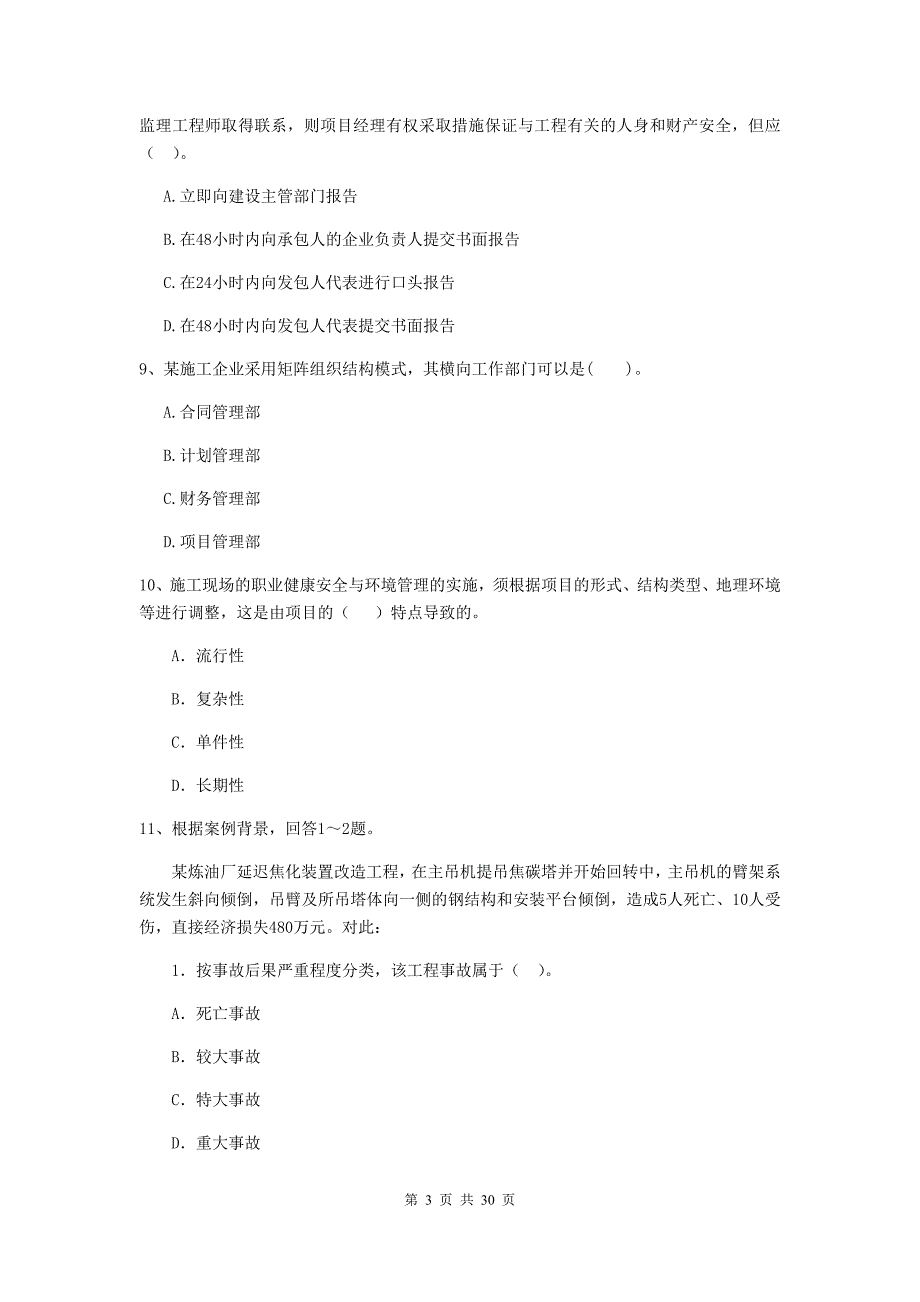 监理工程师取得联系，则项目经理有权采取措施保证与工程有关的人身和财产安全，但应（ ）。

A.立即向建设主管部门报告

B.在48小时内向承包人的企业负责人提交书面报告

C.在24小时内向发包人代表进行口头报告

D.在48小时内向发包人代表提交书面报告

9、某施工企业采用矩阵组织结构模式，其横向工作部门可以是（ ）。

A.合同管理部

B.计划管理部

C.财务管理部

D.项目管理部

10、施工现场的职业健康安全与环境管理的实施，须根据项目的形式、结构类型、地理环境等进行调整，这是由项目的（ ）特点导致的。

A. 流行性

B. 复杂性

C. 单件性

D. 长期性

11、根据案例背景，回答1～2题。

某炼油厂延迟焦化装置改造工程，在主吊机提吊焦碳塔并开始回转中，主吊机的臂架系统发生斜向倾倒，吊臂及所吊塔体向一侧的钢结构和安装平台倾倒，造成5人死亡、10人受伤，直接经济损失480万元。对此：

1. 按事故后果严重程度分类，该工程事故属于（ ）。

A. 死亡事故

B. 较大事故

C. 特大事故

D. 重大事故

第 3 页 共 30 页